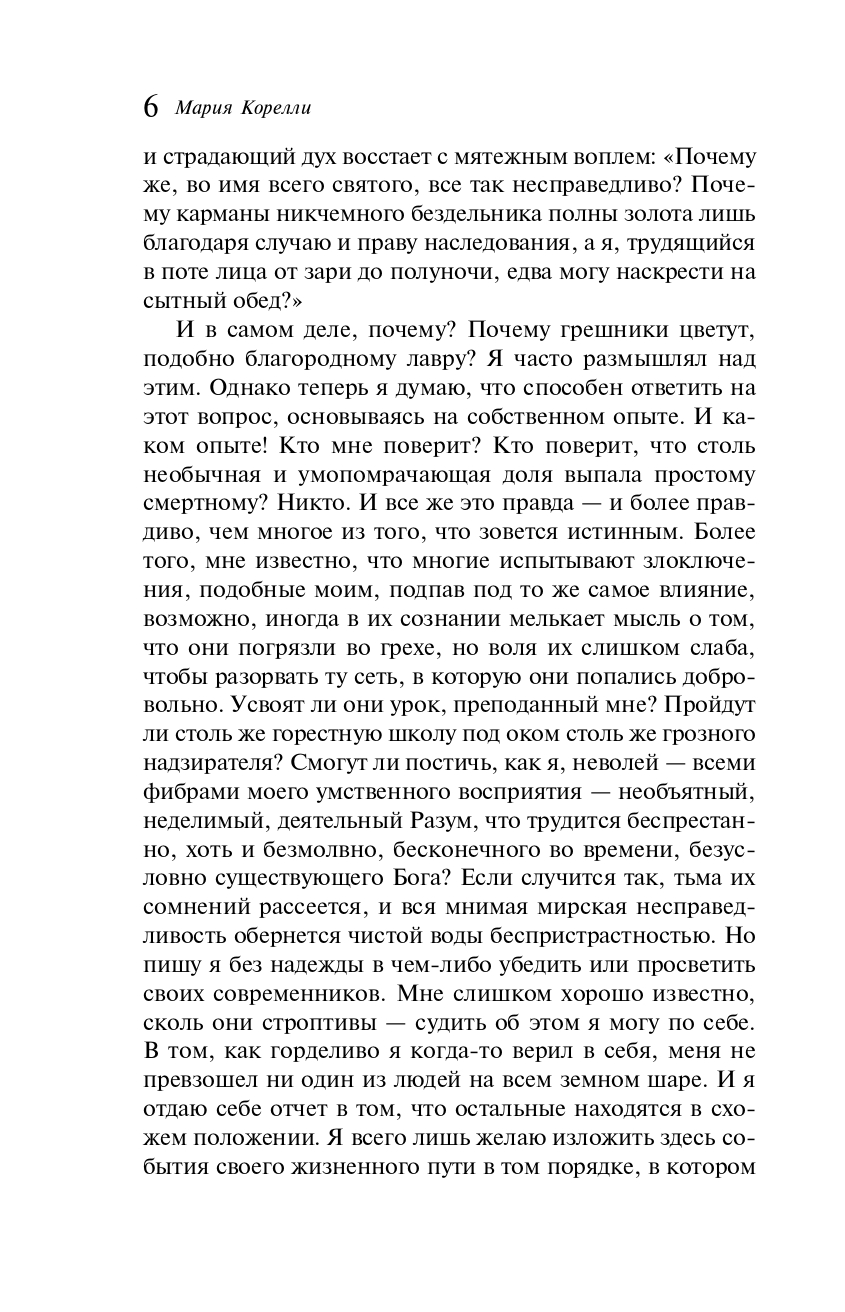 6 Мария Корелли

и страдающий дух восстает с мятежным воплем: «Почему же, во имя всего святого, все так несправедливо? Почему карманы никчемного бездельника полны золота лишь благодаря случаю и праву наследования, а я, трудящийся в поте лица от зари до полуночи, едва могу наскрести на сытный обед?»

И в самом деле, почему? Почему грешники цветут, подобно благородному лавру? Я часто размышлял над этим. Однако теперь я думаю, что способен ответить на этот вопрос, основываясь на собственном опыте. И каком опыте! Кто мне поверит? Кто поверит, что столь необычная и умопомрачающая доля выпала простому смертному? Никто. И все же это правда — и более правдиво, чем многое из того, что зовется истинным. Более того, мне известно, что многие испытывают злоключения, подобные моим, подпав под то же самое влияние, возможно, иногда в их сознании мелькает мысль о том, что они погрязли во грехе, но воля их слишком слаба, чтобы разорвать ту сеть, в которую они попались добровольно. Усвоят ли они урок, преподанный мне? Пройдут ли столь же горестную школу под оком столь же грозного надзирателя? Смогут ли постичь, как я, неволей — всеми фибрами моего умственного восприятия — необъятный, неделимый, деятельный Разум, что трудится беспрестанно, хоть и безмолвно, бесконечного во времени, безусловно существующего Бога? Если случится так, тьма их сомнений рассеется, и вся мнимая мирская несправедливость обернется чистой воды беспристрастностью. Но пишу я без надежды в чем-либо убедить или просветить своих современников. Мне слишком хорошо известно, сколь они строптивы — судить об этом я могу по себе. В том, как горделиво я когда-то верил в себя, меня не превзошел ни один из людей на всем земном шаре. И я отдаю себе отчет в том, что остальные находятся в схожем положении. Я всего лишь желаю изложить здесь события своего жизненного пути в том порядке, в котором